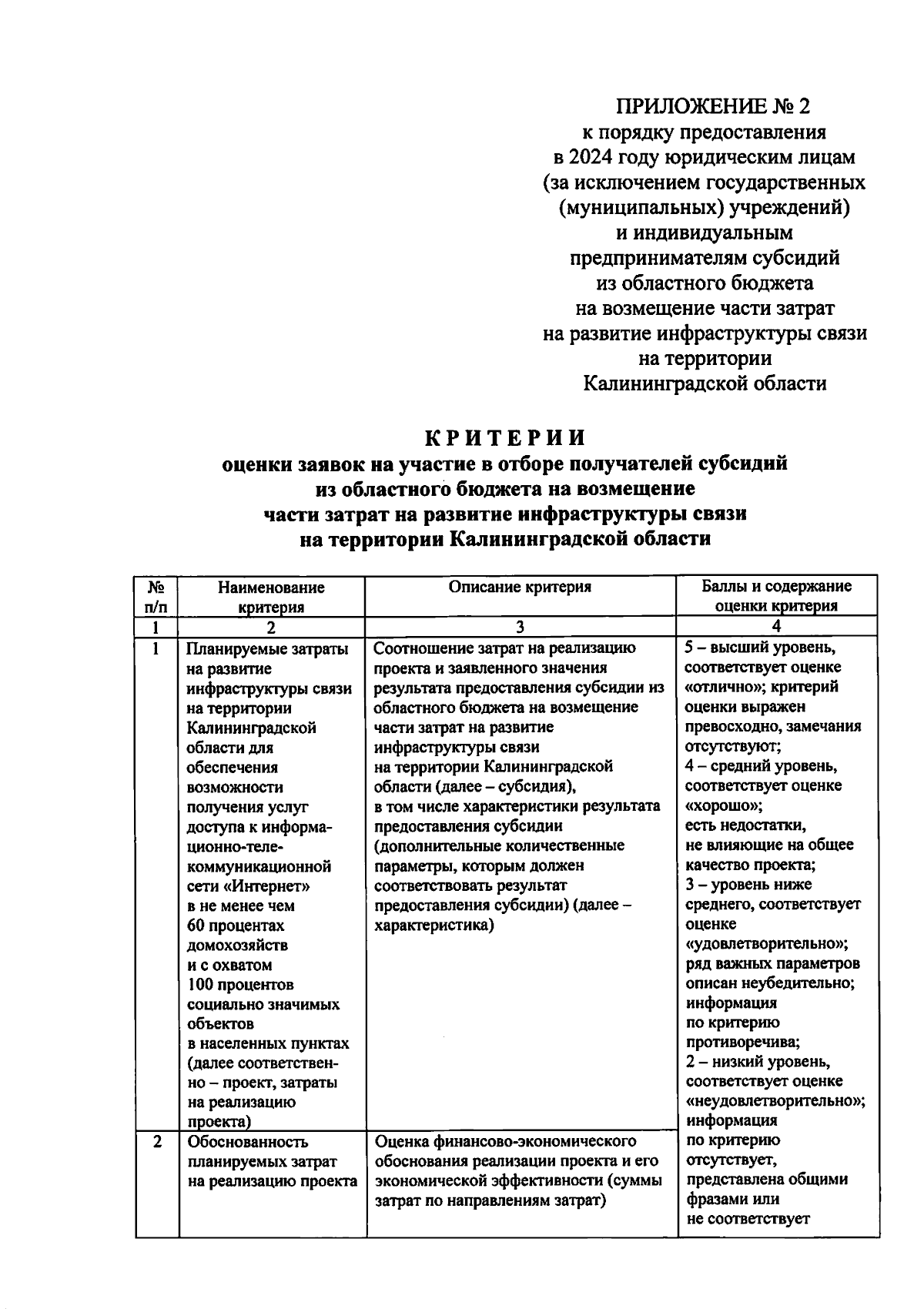 ПРИЛОЖЕНИЕ № 2
к порядку предоставления
в 2024 году юридическим лицам
(за исключением государственных
(муниципальных) учреждений)
и индивидуальным
предпринимателям субсидий
из областного бюджета
на возмещение части затрат
на развитие инфраструктуры связи
на территории
Калининградской области

КРИТЕРИИ
оценки заявок на участие в отборе получателей субсидий
из областного бюджета на возмещение
части затрат на развитие инфраструктуры связи
на территории Калининградской области

| № п/п | Наименование критерия | Описание критерия | Баллы и содержание оценки критерия |
|---|---|---|---|
| 1 | 2 | 3 | 4 |
| 1 | Планируемые затраты на развитие инфраструктуры связи на территории Калининградской области для обеспечения возможности получения услуг доступа к информационно-телекоммуникационной сети «Интернет» в не менее чем 60 процентах домохозяйств и с охватом 100 процентов социально значимых объектов в населенных пунктах (далее соответственно – проект, затраты на реализацию проекта) | Соотношение затрат на реализацию проекта и заявленного значения результата предоставления субсидии из областного бюджета на возмещение части затрат на развитие инфраструктуры связи на территории Калининградской области (далее – субсидия), в том числе характеристики результата предоставления субсидии (дополнительные количественные параметры, которым должен соответствовать результат предоставления субсидии) (далее – характеристика) | 5 – высший уровень, соответствует оценке «отлично»; критерий оценки выражен превосходно, замечания отсутствуют; 4 – средний уровень, соответствует оценке «хорошо»; есть недостатки, не влияющие на общее качество проекта; 3 – уровень ниже среднего, соответствует оценке «удовлетворительно»; ряд важных параметров описан неубедительно; информация по критерию противоречива; 2 – низкий уровень, соответствует оценке «неудовлетворительно»; информация по критерию отсутствует, представлена общими фразами или не соответствует |
| 2 | Обоснованность планируемых затрат на реализацию проекта | Оценка финансово-экономического обоснования реализации проекта и его экономической эффективности (суммы затрат по направлениям затрат) | |